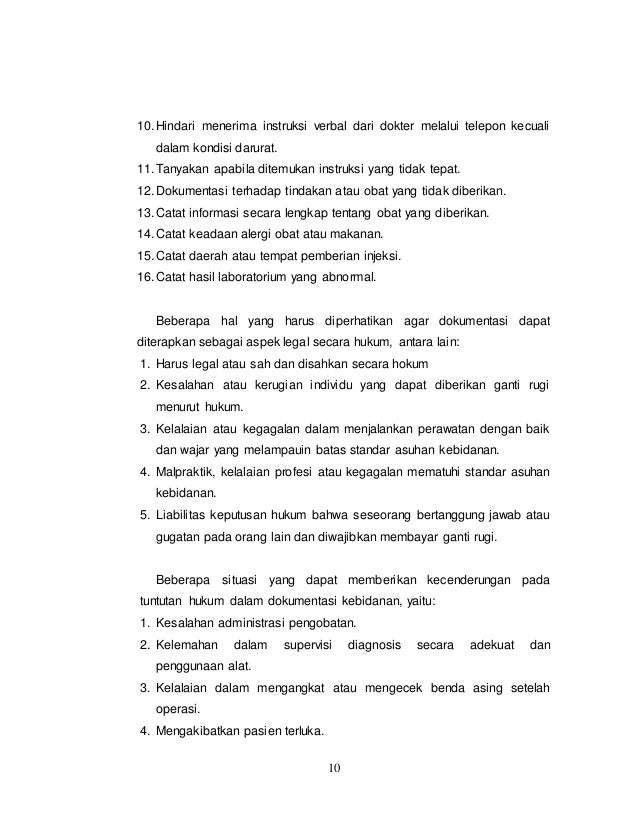 10. Hindari menerima instruksi verbal dari dokter melalui telepon kecuali dalam kondisi darurat.
11. Tanyakan apabila ditemukan instruksi yang tidak tepat.
12. Dokumentasi terhadap tindakan atau obat yang tidak diberikan.
13. Catat informasi secara lengkap tentang obat yang diberikan.
14. Catat keadaan alergi obat atau makanan.
15. Catat daerah atau tempat pemberian injeksi.
16. Catat hasil laboratorium yang abnormal.

Beberapa hal yang harus diperhatikan agar dokumentasi dapat diterapkan sebagai aspek legal secara hukum, antara lain:
1. Harus legal atau sah dan disahkan secara hokum
2. Kesalahan atau kerugian individu yang dapat diberikan ganti rugi menurut hukum.
3. Kelalaian atau kegagalan dalam menjalankan perawatan dengan baik dan wajar yang melampauin batas standar asuhan kebidanan.
4. Malpraktik, kelalaian profesi atau kegagalan mematuhi standar asuhan kebidanan.
5. Liabilitas keputusan hukum bahwa seseorang bertanggung jawab atau gugatan pada orang lain dan diwajibkan membayar ganti rugi.

Beberapa situasi yang dapat memberikan kecenderungan pada tuntutan hukum dalam dokumentasi kebidanan, yaitu:
1. Kesalahan administrasi pengobatan.
2. Kelemahan dalam supervisi diagnosis secara adekuat dan penggunaan alat.
3. Kelalaian dalam mengangkat atau mengecek benda asing setelah operasi.
4. Mengakibatkan pasien terluka.

10